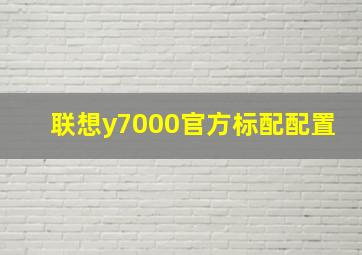 联想y7000官方标配配置